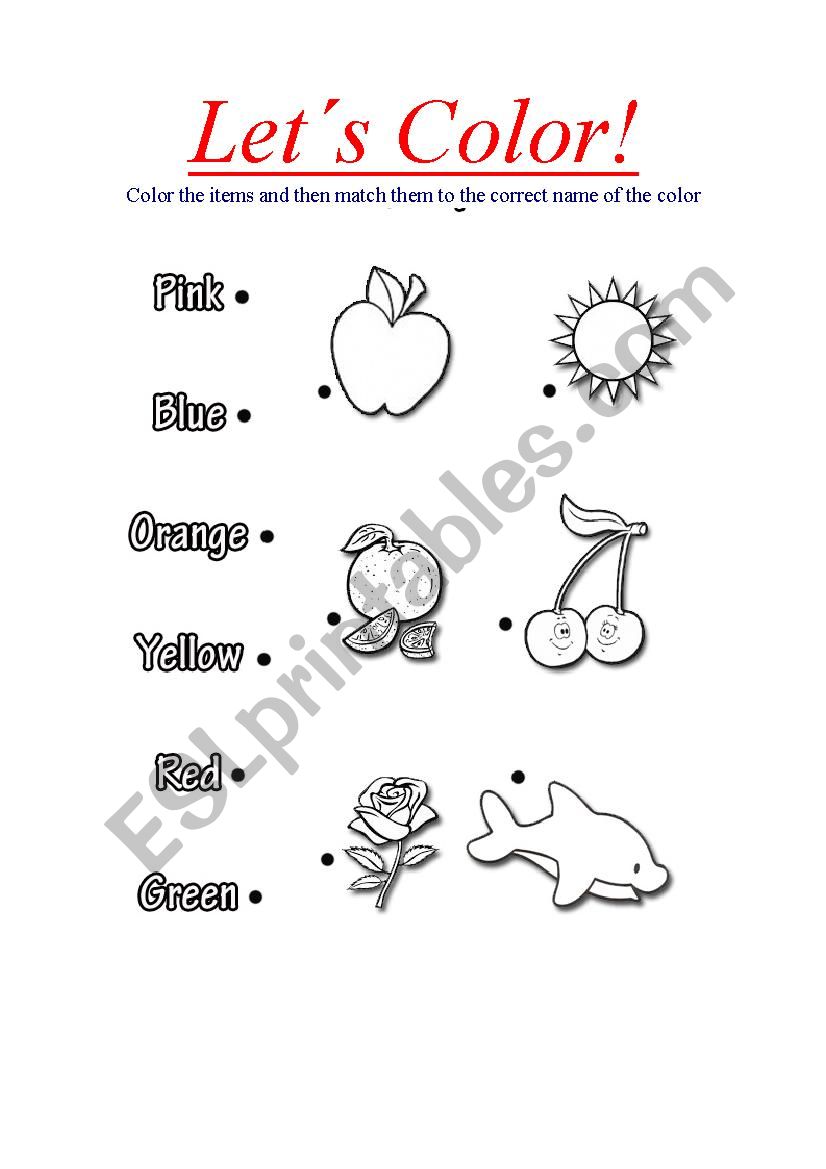 Let´s Color!

Color the items and then match them to the correct name of the color

Pink

Blue

Orange

Yellow

Red

Green

ESLprintables.com